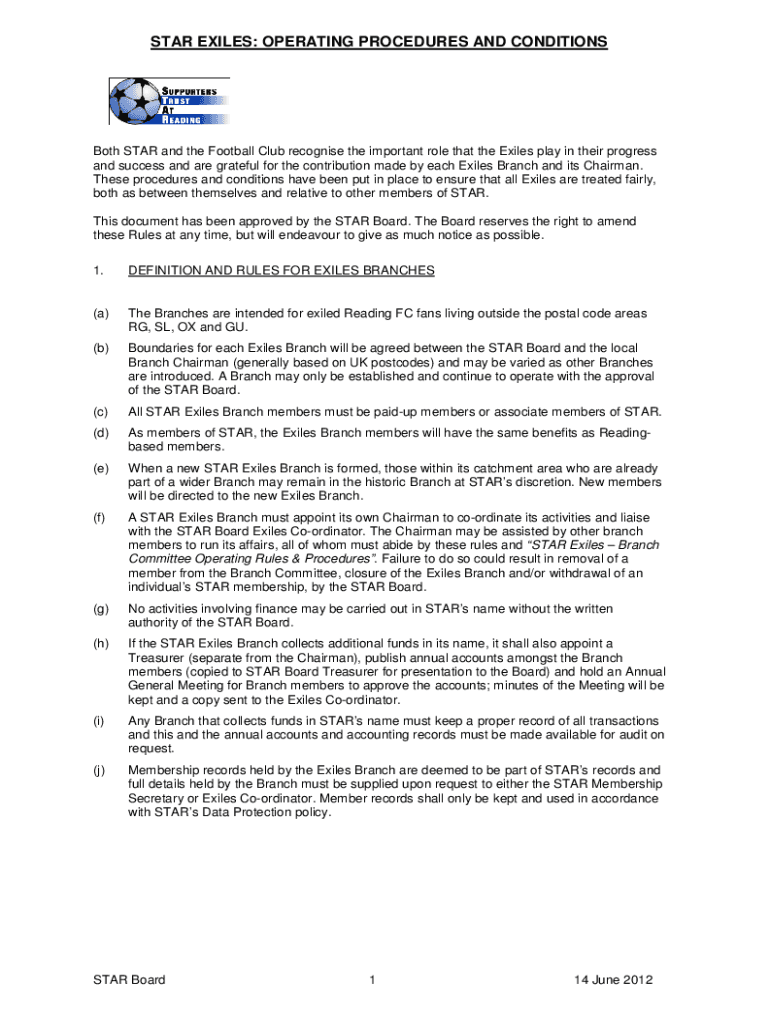 STAR EXILES: OPERATING PROCEDURES AND CONDITIONS

SUPPORTERS TRUST AT READING

Both STAR and the Football Club recognise the important role that the Exiles play in their progress and success and are grateful for the contribution made by each Exiles Branch and its Chairman. These procedures and conditions have been put in place to ensure that all Exiles are treated fairly, both as between themselves and relative to other members of STAR.

This document has been approved by the STAR Board. The Board reserves the right to amend these Rules at any time, but will endeavour to give as much notice as possible.

1. DEFINITION AND RULES FOR EXILES BRANCHES

(a) The Branches are intended for exiled Reading FC fans living outside the postal code areas RG, SL, OX and GU.

(b) Boundaries for each Exiles Branch will be agreed between the STAR Board and the local Branch Chairman (generally based on UK postcodes) and may be varied as other Branches are introduced. A Branch may only be established and continue to operate with the approval of the STAR Board.

(c) All STAR Exiles Branch members must be paid-up members or associate members of STAR.

(d) As members of STAR, the Exiles Branch members will have the same benefits as Reading-based members.

(e) When a new STAR Exiles Branch is formed, those within its catchment area who are already part of a wider Branch may remain in the historic Branch at STAR's discretion. New members will be directed to the new Exiles Branch.

(f) A STAR Exiles Branch must appoint its own Chairman to co-ordinate its activities and liaise with the STAR Board Exiles Co-ordinator. The Chairman may be assisted by other branch members to run its affairs, all of whom must abide by these rules and "STAR Exiles – Branch Committee Operating Rules & Procedures". Failure to do so could result in removal of a member from the Branch Committee, closure of the Exiles Branch and/or withdrawal of an individual's STAR membership, by the STAR Board.

(g) No activities involving finance may be carried out in STAR's name without the written authority of the STAR Board.

(h) If the STAR Exiles Branch collects additional funds in its name, it shall also appoint a Treasurer (separate from the Chairman), publish annual accounts amongst the Branch members (copied to STAR Board Treasurer for presentation to the Board) and hold an Annual General Meeting for Branch members to approve the accounts; minutes of the Meeting will be kept and a copy sent to the Exiles Co-ordinator.

(i) Any Branch that collects funds in STAR's name must keep a proper record of all transactions and this and the annual accounts and accounting records must be made available for audit on request.

(j) Membership records held by the Exiles Branch are deemed to be part of STAR's records and full details held by the Branch must be supplied upon request to either the STAR Membership Secretary or Exiles Co-ordinator. Member records shall only be kept and used in accordance with STAR's Data Protection policy.

STAR Board 1 14 June 2012